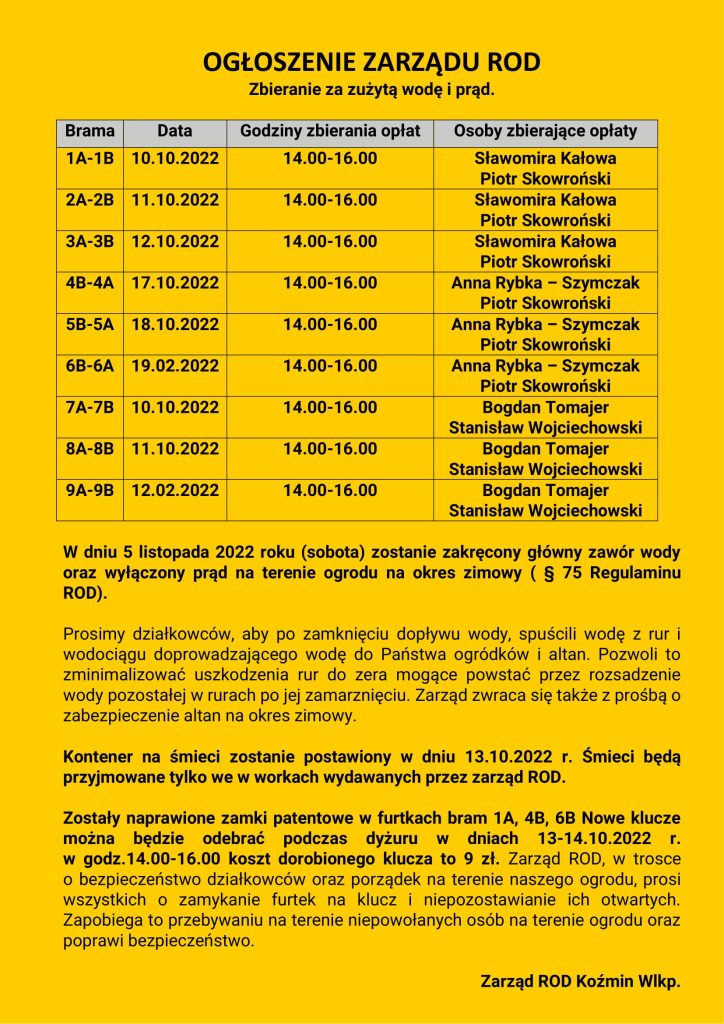 OGŁOSZENIE ZARZĄDU ROD
Zbieranie za zużytą wodę i prąd.

| Brama | Data | Godziny zbierania opłat | Osoby zbierające opłaty |
|---|---|---|---|
| 1A-1B | 10.10.2022 | 14.00-16.00 | Sławomira Kałowa Piotr Skowroński |
| 2A-2B | 11.10.2022 | 14.00-16.00 | Sławomira Kałowa Piotr Skowroński |
| 3A-3B | 12.10.2022 | 14.00-16.00 | Sławomira Kałowa Piotr Skowroński |
| 4B-4A | 17.10.2022 | 14.00-16.00 | Anna Rybka – Szymczak Piotr Skowroński |
| 5B-5A | 18.10.2022 | 14.00-16.00 | Anna Rybka – Szymczak Piotr Skowroński |
| 6B-6A | 19.02.2022 | 14.00-16.00 | Anna Rybka – Szymczak Piotr Skowroński |
| 7A-7B | 10.10.2022 | 14.00-16.00 | Bogdan Tomajer Stanisław Wojciechowski |
| 8A-8B | 11.10.2022 | 14.00-16.00 | Bogdan Tomajer Stanisław Wojciechowski |
| 9A-9B | 12.02.2022 | 14.00-16.00 | Bogdan Tomajer Stanisław Wojciechowski |

W dniu 5 listopada 2022 roku (sobota) zostanie zakręcony główny zawór wody oraz wyłączony prąd na terenie ogrodu na okres zimowy ( § 75 Regulaminu ROD).

Prosimy działkowców, aby po zamknięciu dopływu wody, spuścili wodę z rur i wodociągu doprowadzającego wodę do Państwa ogródków i altan. Pozwoli to zminimalizować uszkodzenia rur do zera mogące powstać przez rozsadzenie wody pozostałej w rurach po jej zamarznięciu. Zarząd zwraca się także z prośbą o zabezpieczenie altan na okres zimowy.

Kontener na śmieci zostanie postawiony w dniu 13.10.2022 r. Śmieci będą przyjmowane tylko we w workach wydawanych przez zarząd ROD.

Zostały naprawione zamki patentowe w furtkach bram 1A, 4B, 6B Nowe klucze można będzie odebrać podczas dyżuru w dniach 13-14.10.2022 r. w godz.14.00-16.00 koszt dorobionego klucza to 9 zł. Zarząd ROD, w trosce o bezpieczeństwo działkowców oraz porządek na terenie naszego ogrodu, prosi wszystkich o zamykanie furtek na klucz i niepozostawianie ich otwartych. Zapobiega to przebywaniu na terenie niepowołanych osób na terenie ogrodu oraz poprawi bezpieczeństwo.

Zarząd ROD Koźmin Wlkp.